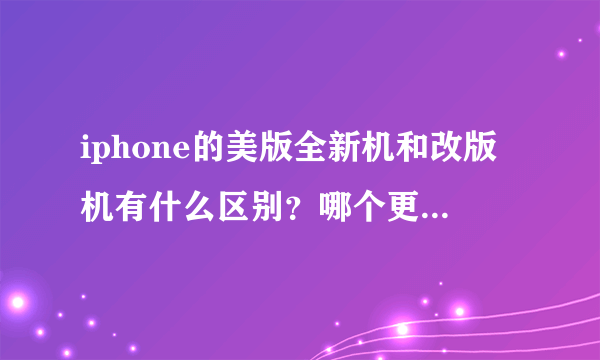 iphone的美版全新机和改版机有什么区别？哪个更...